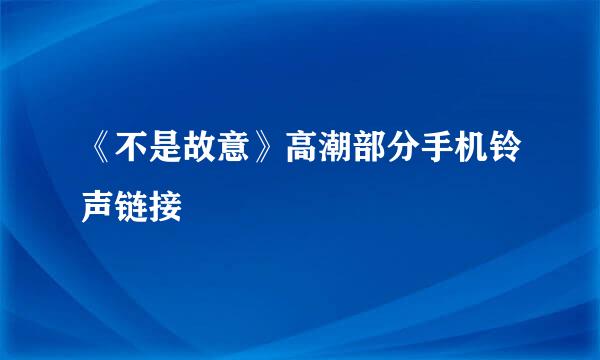 《不是故意》高潮部分手机铃声链接